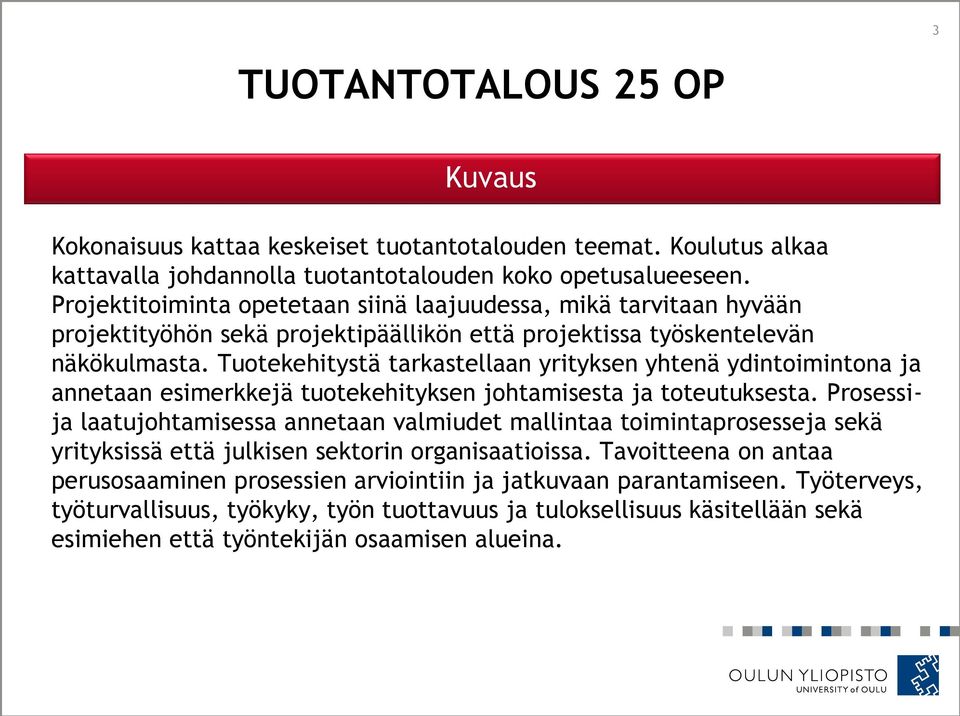 3

TUOTANTOTALOUS 25 OP

Kuvaus

Kokonaisuus kattaa keskeiset tuotantotalouden teemat. Koulutus alkaa kattavalla johdannolla tuotantotalouden koko opetusalueeseen. Projektitoiminta opetetaan siinä laajuudessa, mikä tarvitaan hyvään projektityöhön sekä projektipäällikön että projektissa työskentelevän näkökulmasta. Tuotekehitystä tarkastellaan yrityksen yhtenä ydintoimintona ja annetaan esimerkkejä tuotekehityksen johtamisesta ja toteutuksesta. Prosessi- ja laatujohtamisessa annetaan valmiudet mallintaa toimintaprosesseja sekä yrityksissä että julkisen sektorin organisaatioissa. Tavoitteena on antaa perusosaaminen prosessien arviointiin ja jatkuvaan parantamiseen. Työterveys, työturvallisuus, työkyky, työn tuottavuus ja tuloksellisuus käsitellään sekä esimiehen että työntekijän osaamisen alueina.

OULUN YLIOPISTO
UNIVERSITY of OULU